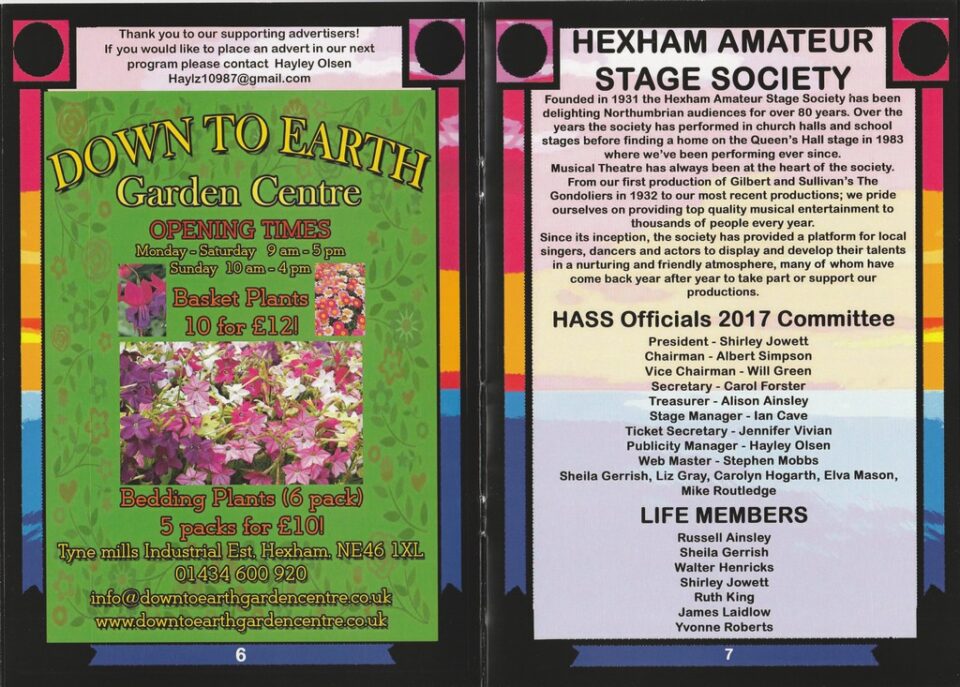 Thank you to our supporting advertisers!
If you would like to place an advert in our next program please contact Hayley Olsen
Haylz10987@gmail.com

DOWN TO EARTH
Garden Centre

OPENING TIMES
Monday - Saturday 9 am - 5 pm
Sunday 10 am - 4 pm

Basket Plants
10 for £12!

Bedding Plants (6 pack)
5 packs for £10!

Tyne mills Industrial Est, Hexham, NE46 1XL
01434 600 920
info@downtoearthgardencentre.co.uk
www.downtoearthgardencentre.co.uk

6

HEXHAM AMATEUR STAGE SOCIETY

Founded in 1931 the Hexham Amateur Stage Society has been delighting Northumbrian audiences for over 80 years. Over the years the society has performed in church halls and school stages before finding a home on the Queen's Hall stage in 1983 where we've been performing ever since.
Musical Theatre has always been at the heart of the society. From our first production of Gilbert and Sullivan's The Gondoliers in 1932 to our most recent productions; we pride ourselves on providing top quality musical entertainment to thousands of people every year.
Since its inception, the society has provided a platform for local singers, dancers and actors to display and develop their talents in a nurturing and friendly atmosphere, many of whom have come back year after year to take part or support our productions.

HASS Officials 2017 Committee

President - Shirley Jowett
Chairman - Albert Simpson
Vice Chairman - Will Green
Secretary - Carol Forster
Treasurer - Alison Ainsley
Stage Manager - Ian Cave
Ticket Secretary - Jennifer Vivian
Publicity Manager - Hayley Olsen
Web Master - Stephen Mobbs
Sheila Gerrish, Liz Gray, Carolyn Hogarth, Elva Mason, Mike Routledge

LIFE MEMBERS

Russell Ainsley
Sheila Gerrish
Walter Henricks
Shirley Jowett
Ruth King
James Laidlow
Yvonne Roberts

7